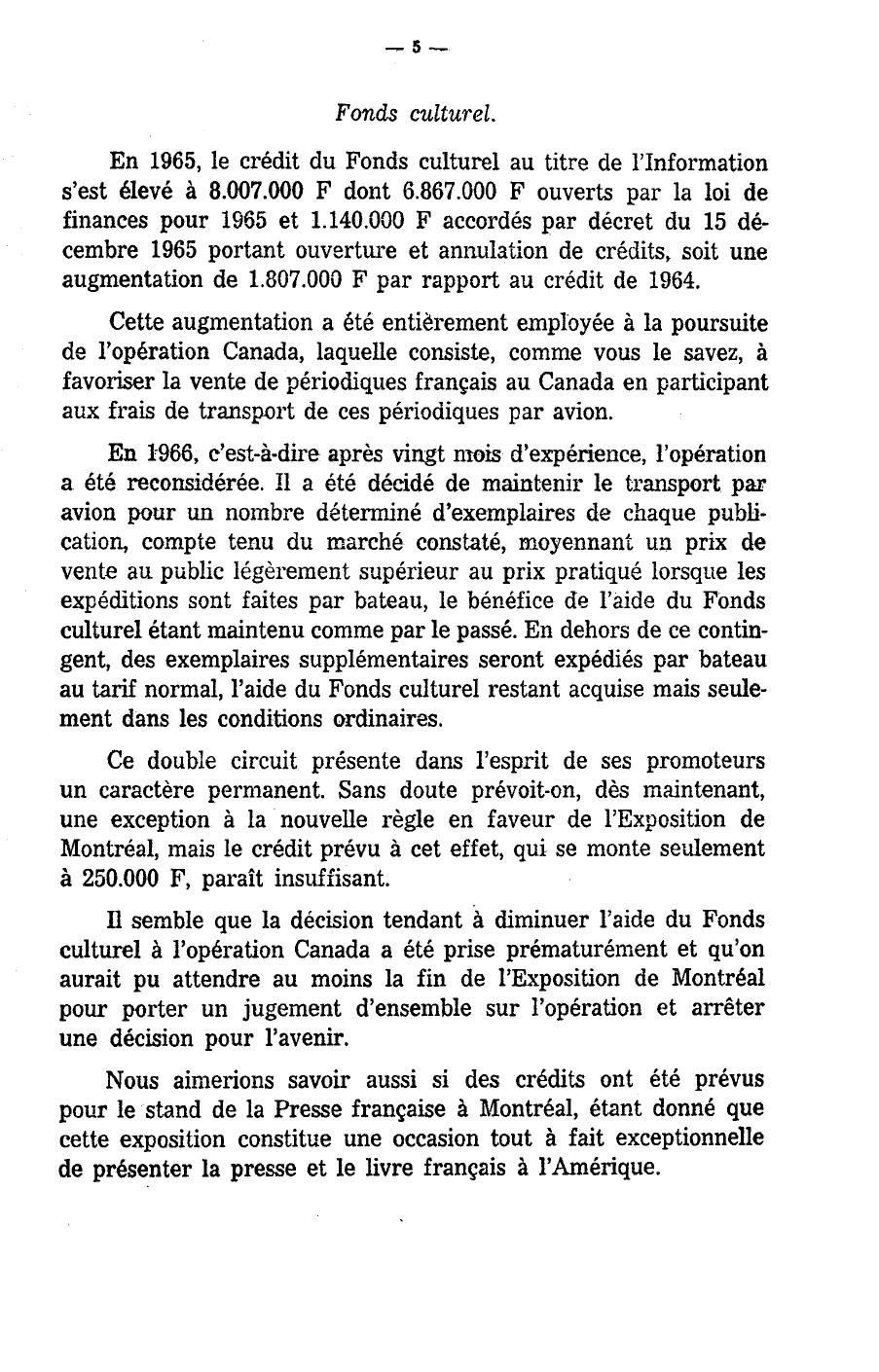 — 5 —

Fonds culturel.

En 1965, le crédit du Fonds culturel au titre de l'Information s'est élevé à 8.007.000 F dont 6.867.000 F ouverts par la loi de finances pour 1965 et 1.140.000 F accordés par décret du 15 décembre 1965 portant ouverture et annulation de crédits, soit une augmentation de 1.807.000 F par rapport au crédit de 1964.

Cette augmentation a été entièrement employée à la poursuite de l'opération Canada, laquelle consiste, comme vous le savez, à favoriser la vente de périodiques français au Canada en participant aux frais de transport de ces périodiques par avion.

En 1966, c'est-à-dire après vingt mois d'expérience, l'opération a été reconsidérée. Il a été décidé de maintenir le transport par avion pour un nombre déterminé d'exemplaires de chaque publication, compte tenu du marché constaté, moyennant un prix de vente au public légèrement supérieur au prix pratiqué lorsque les expéditions sont faites par bateau, le bénéfice de l'aide du Fonds culturel étant maintenu comme par le passé. En dehors de ce contingent, des exemplaires supplémentaires seront expédiés par bateau au tarif normal, l'aide du Fonds culturel restant acquise mais seulement dans les conditions ordinaires.

Ce double circuit présente dans l'esprit de ses promoteurs un caractère permanent. Sans doute prévoit-on, dès maintenant, une exception à la nouvelle règle en faveur de l'Exposition de Montréal, mais le crédit prévu à cet effet, qui se monte seulement à 250.000 F, paraît insuffisant.

Il semble que la décision tendant à diminuer l'aide du Fonds culturel à l'opération Canada a été prise prématurément et qu'on aurait pu attendre au moins la fin de l'Exposition de Montréal pour porter un jugement d'ensemble sur l'opération et arrêter une décision pour l'avenir.

Nous aimerions savoir aussi si des crédits ont été prévus pour le stand de la Presse française à Montréal, étant donné que cette exposition constitue une occasion tout à fait exceptionnelle de présenter la presse et le livre français à l'Amérique.